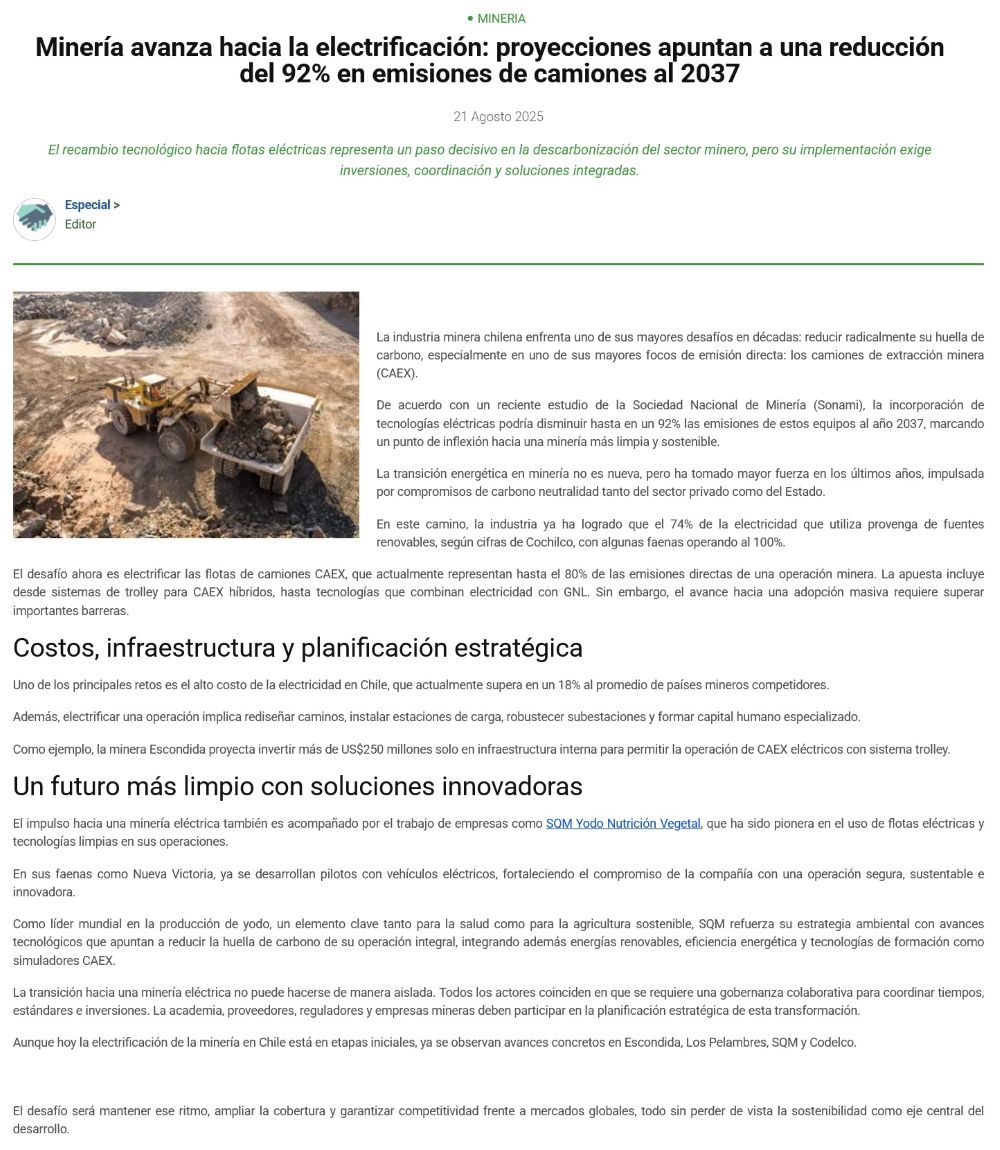 • MINERIA

Minería avanza hacia la electrificación: proyecciones apuntan a una reducción del 92% en emisiones de camiones al 2037

21 Agosto 2025

El recambio tecnológico hacia flotas eléctricas representa un paso decisivo en la descarbonización del sector minero, pero su implementación exige inversiones, coordinación y soluciones integradas.

Especial >
Editor

La industria minera chilena enfrenta uno de sus mayores desafíos en décadas: reducir radicalmente su huella de carbono, especialmente en uno de sus mayores focos de emisión directa: los camiones de extracción minera (CAEX).

De acuerdo con un reciente estudio de la Sociedad Nacional de Minería (Sonami), la incorporación de tecnologías eléctricas podría disminuir hasta en un 92% las emisiones de estos equipos al año 2037, marcando un punto de inflexión hacia una minería más limpia y sostenible.

La transición energética en minería no es nueva, pero ha tomado mayor fuerza en los últimos años, impulsada por compromisos de carbono neutralidad tanto del sector privado como del Estado.

En este camino, la industria ya ha logrado que el 74% de la electricidad que utiliza provenga de fuentes renovables, según cifras de Cochilco, con algunas faenas operando al 100%.

El desafío ahora es electrificar las flotas de camiones CAEX, que actualmente representan hasta el 80% de las emisiones directas de una operación minera. La apuesta incluye desde sistemas de trolley para CAEX híbridos, hasta tecnologías que combinan electricidad con GNL. Sin embargo, el avance hacia una adopción masiva requiere superar importantes barreras.

Costos, infraestructura y planificación estratégica

Uno de los principales retos es el alto costo de la electricidad en Chile, que actualmente supera en un 18% al promedio de países mineros competidores.

Además, electrificar una operación implica rediseñar caminos, instalar estaciones de carga, robustecer subestaciones y formar capital humano especializado.

Como ejemplo, la minera Escondida proyecta invertir más de US$250 millones solo en infraestructura interna para permitir la operación de CAEX eléctricos con sistema trolley.

Un futuro más limpio con soluciones innovadoras

El impulso hacia una minería eléctrica también es acompañado por el trabajo de empresas como SQM Yodo Nutrición Vegetal, que ha sido pionera en el uso de flotas eléctricas y tecnologías limpias en sus operaciones.

En sus faenas como Nueva Victoria, ya se desarrollan pilotos con vehículos eléctricos, fortaleciendo el compromiso de la compañía con una operación segura, sustentable e innovadora.

Como líder mundial en la producción de yodo, un elemento clave tanto para la salud como para la agricultura sostenible, SQM refuerza su estrategia ambiental con avances tecnológicos que apuntan a reducir la huella de carbono de su operación integral, integrando además energías renovables, eficiencia energética y tecnologías de formación como simuladores CAEX.

La transición hacia una minería eléctrica no puede hacerse de manera aislada. Todos los actores coinciden en que se requiere una gobernanza colaborativa para coordinar tiempos, estándares e inversiones. La academia, proveedores, reguladores y empresas mineras deben participar en la planificación estratégica de esta transformación.

Aunque hoy la electrificación de la minería en Chile está en etapas iniciales, ya se observan avances concretos en Escondida, Los Pelambres, SQM y Codelco.

El desafío será mantener ese ritmo, ampliar la cobertura y garantizar competitividad frente a mercados globales, todo sin perder de vista la sostenibilidad como eje central del desarrollo.